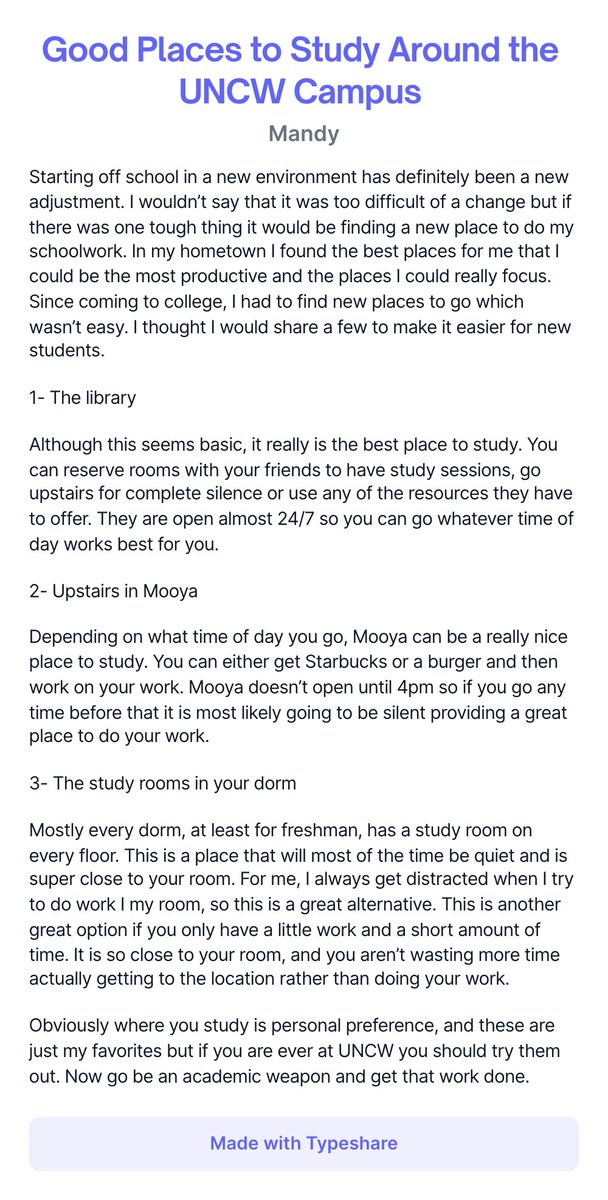 Good Places to Study Around the UNCW Campus

Mandy

Starting off school in a new environment has definitely been a new adjustment. I wouldn't say that it was too difficult of a change but if there was one tough thing it would be finding a new place to do my schoolwork. In my hometown I found the best places for me that I could be the most productive and the places I could really focus. Since coming to college, I had to find new places to go which wasn't easy. I thought I would share a few to make it easier for new students.

1- The library

Although this seems basic, it really is the best place to study. You can reserve rooms with your friends to have study sessions, go upstairs for complete silence or use any of the resources they have to offer. They are open almost 24/7 so you can go whatever time of day works best for you.

2- Upstairs in Mooya

Depending on what time of day you go, Mooya can be a really nice place to study. You can either get Starbucks or a burger and then work on your work. Mooya doesn't open until 4pm so if you go any time before that it is most likely going to be silent providing a great place to do your work.

3- The study rooms in your dorm

Mostly every dorm, at least for freshman, has a study room on every floor. This is a place that will most of the time be quiet and is super close to your room. For me, I always get distracted when I try to do work I my room, so this is a great alternative. This is another great option if you only have a little work and a short amount of time. It is so close to your room, and you aren't wasting more time actually getting to the location rather than doing your work.

Obviously where you study is personal preference, and these are just my favorites but if you are ever at UNCW you should try them out. Now go be an academic weapon and get that work done.

Made with Typeshare